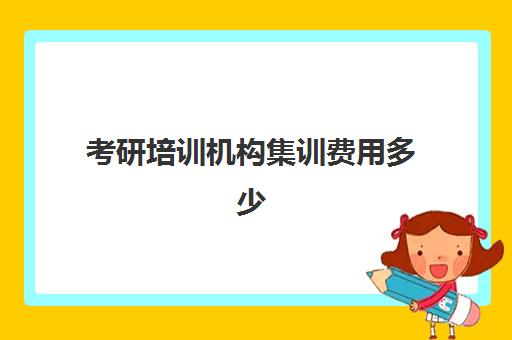 考研培训机构集训费用多少